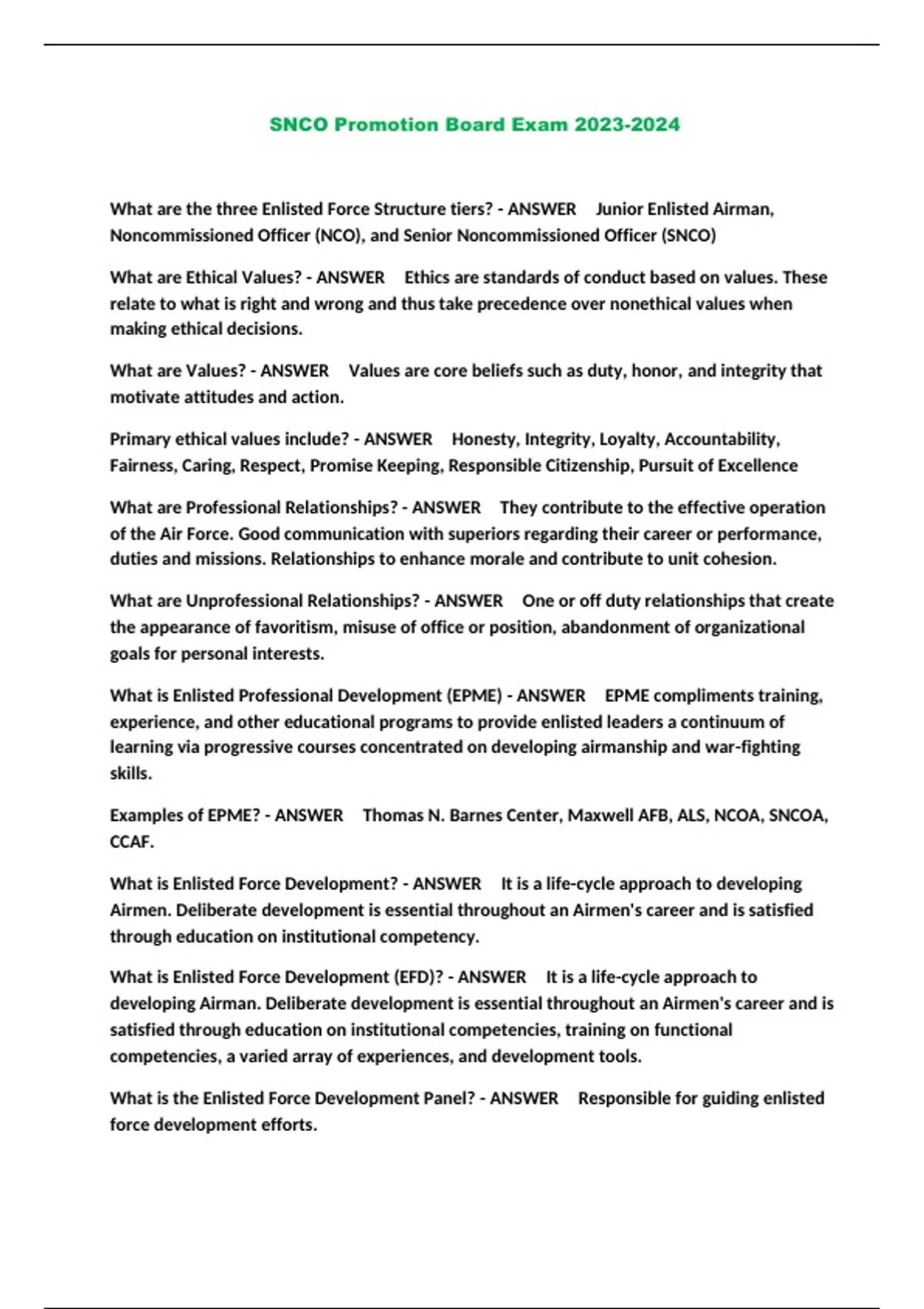 SNCO Promotion Board Exam 2023-2024

What are the three Enlisted Force Structure tiers? - ANSWER Junior Enlisted Airman, Noncommissioned Officer (NCO), and Senior Noncommissioned Officer (SNCO)

What are Ethical Values? - ANSWER Ethics are standards of conduct based on values. These relate to what is right and wrong and thus take precedence over nonethical values when making ethical decisions.

What are Values? - ANSWER Values are core beliefs such as duty, honor, and integrity that motivate attitudes and action.

Primary ethical values include? - ANSWER Honesty, Integrity, Loyalty, Accountability, Fairness, Caring, Respect, Promise Keeping, Responsible Citizenship, Pursuit of Excellence

What are Professional Relationships? - ANSWER They contribute to the effective operation of the Air Force. Good communication with superiors regarding their career or performance, duties and missions. Relationships to enhance morale and contribute to unit cohesion.

What are Unprofessional Relationships? - ANSWER One or off duty relationships that create the appearance of favoritism, misuse of office or position, abandonment of organizational goals for personal interests.

What is Enlisted Professional Development (EPME) - ANSWER EPME compliments training, experience, and other educational programs to provide enlisted leaders a continuum of learning via progressive courses concentrated on developing airmanship and war-fighting skills.

Examples of EPME? - ANSWER Thomas N. Barnes Center, Maxwell AFB, ALS, NCOA, SNCOA, CCAF.

What is Enlisted Force Development? - ANSWER It is a life-cycle approach to developing Airmen. Deliberate development is essential throughout an Airmen's career and is satisfied through education on institutional competency.

What is Enlisted Force Development (EFD)? - ANSWER It is a life-cycle approach to developing Airman. Deliberate development is essential throughout an Airmen's career and is satisfied through education on institutional competencies, training on functional competencies, a varied array of experiences, and development tools.

What is the Enlisted Force Development Panel? - ANSWER Responsible for guiding enlisted force development efforts.